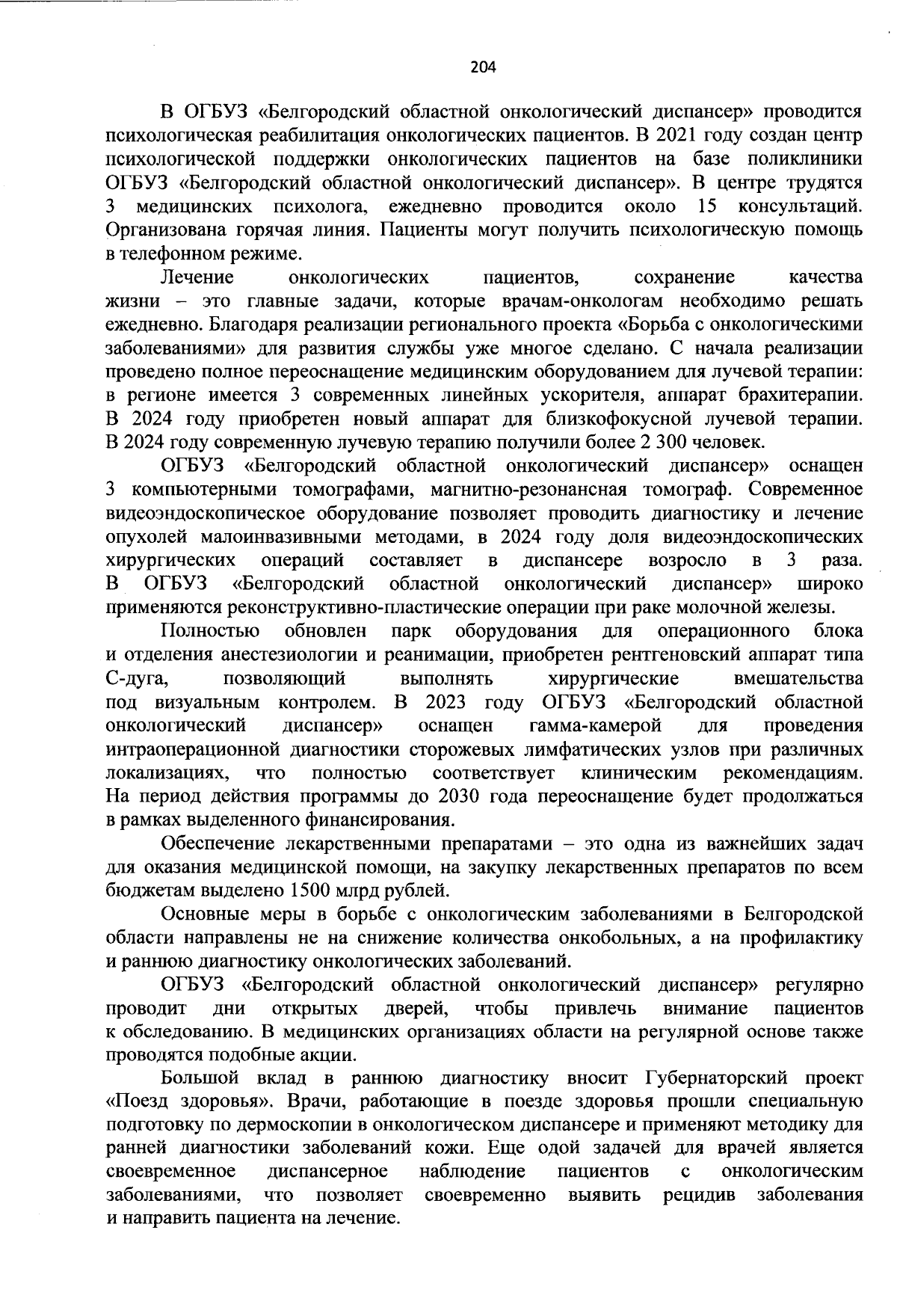 204

В ОГБУЗ «Белгородский областной онкологический диспансер» проводится психологическая реабилитация онкологических пациентов. В 2021 году создан центр психологической поддержки онкологических пациентов на базе поликлиники ОГБУЗ «Белгородский областной онкологический диспансер». В центре трудятся 3 медицинских психолога, ежедневно проводится около 15 консультаций. Организована горячая линия. Пациенты могут получить психологическую помощь в телефонном режиме.

Лечение онкологических пациентов, сохранение качества жизни – это главные задачи, которые врачам-онкологам необходимо решать ежедневно. Благодаря реализации регионального проекта «Борьба с онкологическими заболеваниями» для развития службы уже многое сделано. С начала реализации проведено полное переоснащение медицинским оборудованием для лучевой терапии: в регионе имеется 3 современных линейных ускорителя, аппарат брахитерапии. В 2024 году приобретен новый аппарат для близкофокусной лучевой терапии. В 2024 году современную лучевую терапию получили более 2 300 человек.

ОГБУЗ «Белгородский областной онкологический диспансер» оснащен 3 компьютерными томографами, магнитно-резонансная томограф. Современное видеоэндоскопическое оборудование позволяет проводить диагностику и лечение опухолей малоинвазивными методами, в 2024 году доля видеоэндоскопических хирургических операций составляет в диспансере возросло в 3 раза. В ОГБУЗ «Белгородский областной онкологический диспансер» широко применяются реконструктивно-пластические операции при раке молочной железы.

Полностью обновлен парк оборудования для операционного блока и отделения анестезиологии и реанимации, приобретен рентгеновский аппарат типа С-дуга, позволяющий выполнять хирургические вмешательства под визуальным контролем. В 2023 году ОГБУЗ «Белгородский областной онкологический диспансер» оснащен гамма-камерой для проведения интраоперационной диагностики сторожевых лимфатических узлов при различных локализациях, что полностью соответствует клиническим рекомендациям. На период действия программы до 2030 года переоснащение будет продолжаться в рамках выделенного финансирования.

Обеспечение лекарственными препаратами – это одна из важнейших задач для оказания медицинской помощи, на закупку лекарственных препаратов по всем бюджетам выделено 1500 млрд рублей.

Основные меры в борьбе с онкологическим заболеваниями в Белгородской области направлены не на снижение количества онкобольных, а на профилактику и раннюю диагностику онкологических заболеваний.

ОГБУЗ «Белгородский областной онкологический диспансер» регулярно проводит дни открытых дверей, чтобы привлечь внимание пациентов к обследованию. В медицинских организациях области на регулярной основе также проводятся подобные акции.

Большой вклад в раннюю диагностику вносит Губернаторский проект «Поезд здоровья». Врачи, работающие в поезде здоровья прошли специальную подготовку по дермоскопии в онкологическом диспансере и применяют методику для ранней диагностики заболеваний кожи. Еще одой задачей для врачей является своевременное диспансерное наблюдение пациентов с онкологическим заболеваниями, что позволяет своевременно выявить рецидив заболевания и направить пациента на лечение.